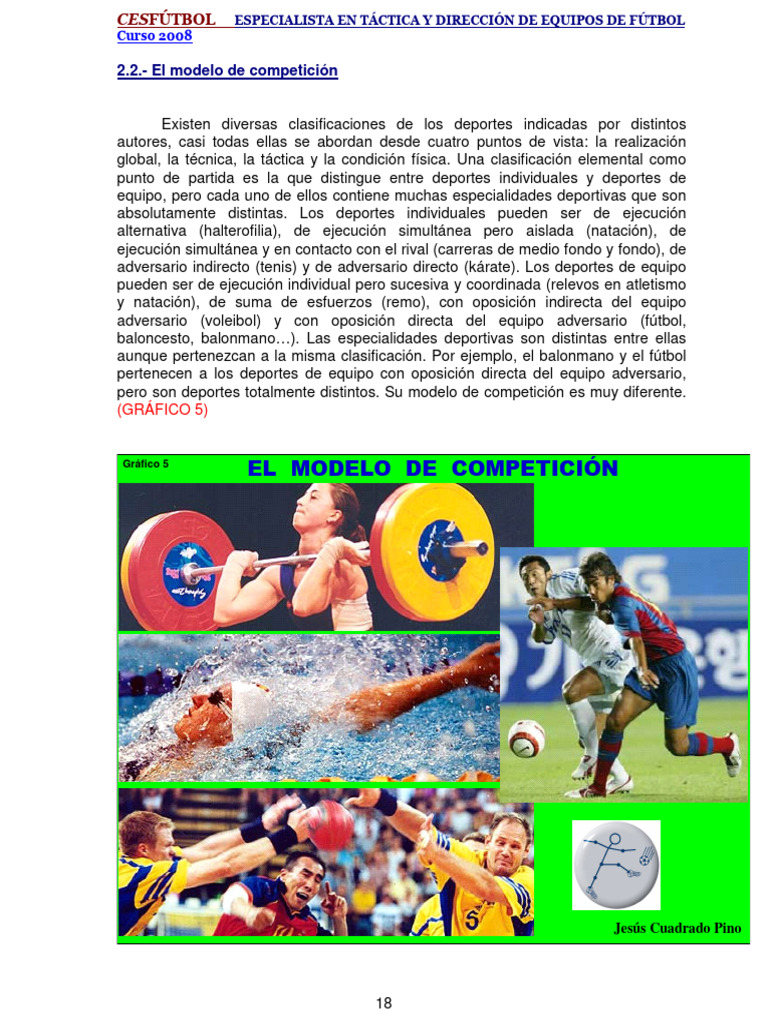 CESFÚTBOL ESPECIALISTA EN TÁCTICA Y DIRECCIÓN DE EQUIPOS DE FÚTBOL
Curso 2008

2.2.- El modelo de competición

Existen diversas clasificaciones de los deportes indicadas por distintos autores, casi todas ellas se abordan desde cuatro puntos de vista: la realización global, la técnica, la táctica y la condición física. Una clasificación elemental como punto de partida es la que distingue entre deportes individuales y deportes de equipo, pero cada uno de ellos contiene muchas especialidades deportivas que son absolutamente distintas. Los deportes individuales pueden ser de ejecución alternativa (halterofilia), de ejecución simultánea pero aislada (natación), de ejecución simultánea y en contacto con el rival (carreras de medio fondo y fondo), de adversario indirecto (tenis) y de adversario directo (kárate). Los deportes de equipo pueden ser de ejecución individual pero sucesiva y coordinada (relevos en atletismo y natación), de suma de esfuerzos (remo), con oposición indirecta del equipo adversario (voleibol) y con oposición directa del equipo adversario (fútbol, baloncesto, balonmano…). Las especialidades deportivas son distintas entre ellas aunque pertenezcan a la misma clasificación. Por ejemplo, el balonmano y el fútbol pertenecen a los deportes de equipo con oposición directa del equipo adversario, pero son deportes totalmente distintos. Su modelo de competición es muy diferente. (GRÁFICO 5)

Gráfico 5
EL MODELO DE COMPETICIÓN

Jesús Cuadrado Pino

18